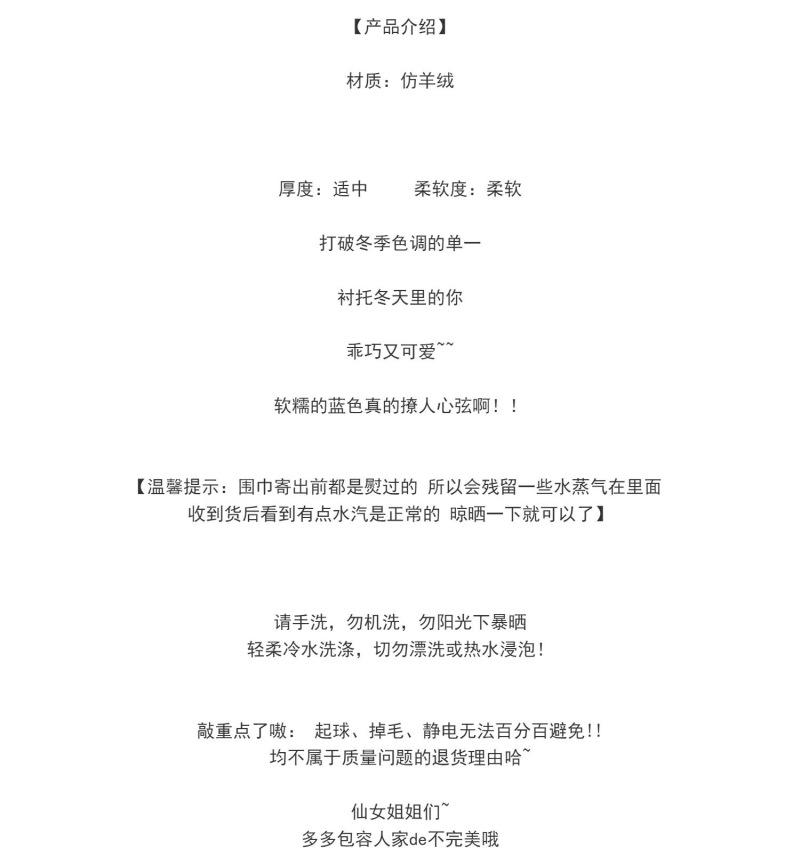 【产品介绍】

材质：仿羊绒

厚度：适中　　柔软度：柔软

打破冬季色调的单一

衬托冬天里的你

乖巧又可爱~~

软糯的蓝色真的撩人心弦啊！！

【温馨提示：围巾寄出前都是熨过的 所以会残留一些水蒸气在里面 收到货后看到有点水汽是正常的 晾晒一下就可以了】

请手洗，勿机洗，勿阳光下暴晒
轻柔冷水洗涤，切勿漂洗或热水浸泡！

敲重点了嗷： 起球、掉毛、静电无法百分百避免!!
均不属于质量问题的退货理由哈~

仙女姐姐们~
多多包容人家de不完美哦